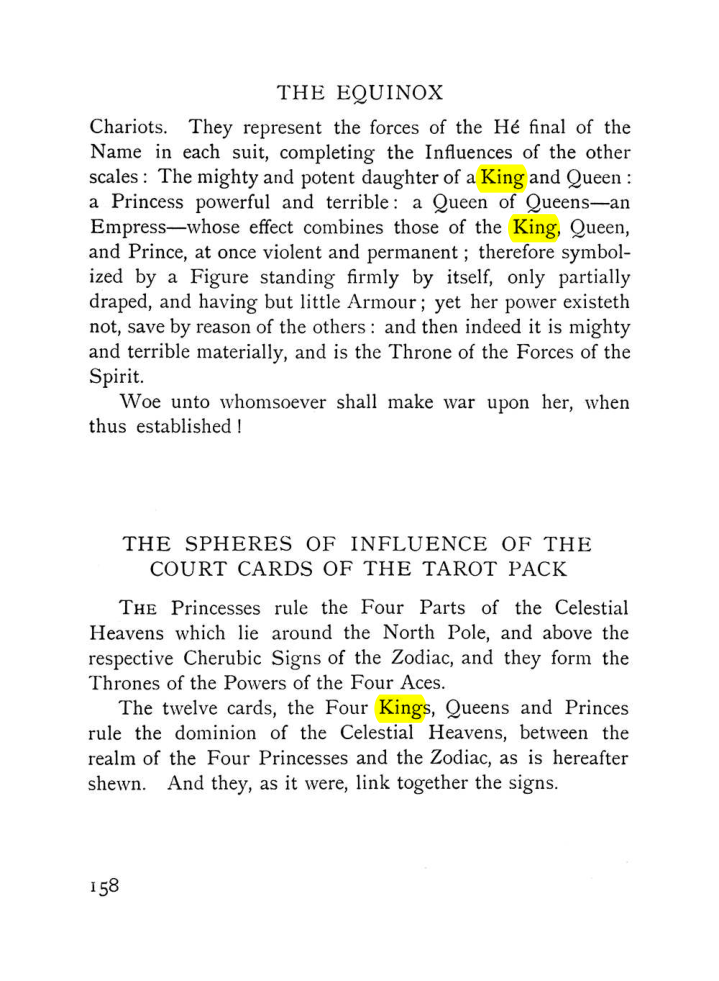 THE EQUINOX

Chariots. They represent the forces of the Hé final of the Name in each suit, completing the Influences of the other scales: The mighty and potent daughter of a King and Queen: a Princess powerful and terrible: a Queen of Queens—an Empress—whose effect combines those of the King, Queen, and Prince, at once violent and permanent; therefore symbolized by a Figure standing firmly by itself, only partially draped, and having but little Armour; yet her power existeth not, save by reason of the others: and then indeed it is mighty and terrible materially, and is the Throne of the Forces of the Spirit.

Woe unto whomsoever shall make war upon her, when thus established!

THE SPHERES OF INFLUENCE OF THE COURT CARDS OF THE TAROT PACK

THE Princesses rule the Four Parts of the Celestial Heavens which lie around the North Pole, and above the respective Cherubic Signs of the Zodiac, and they form the Thrones of the Powers of the Four Aces.

The twelve cards, the Four Kings, Queens and Princes rule the dominion of the Celestial Heavens, between the realm of the Four Princesses and the Zodiac, as is hereafter shewn. And they, as it were, link together the signs.

158